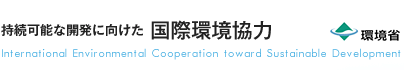 持続可能な開発に向けた 国際環境協力

環境省

International Environmental Cooperation toward Sustainable Development